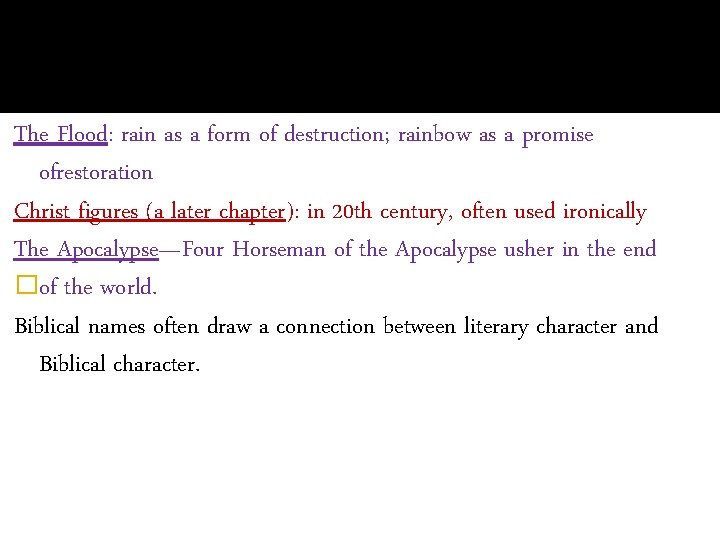 The Flood: rain as a form of destruction; rainbow as a promise ofrestoration

Christ figures (a later chapter): in 20th century, often used ironically

The Apocalypse—Four Horseman of the Apocalypse usher in the end ☐of the world.

Biblical names often draw a connection between literary character and Biblical character.